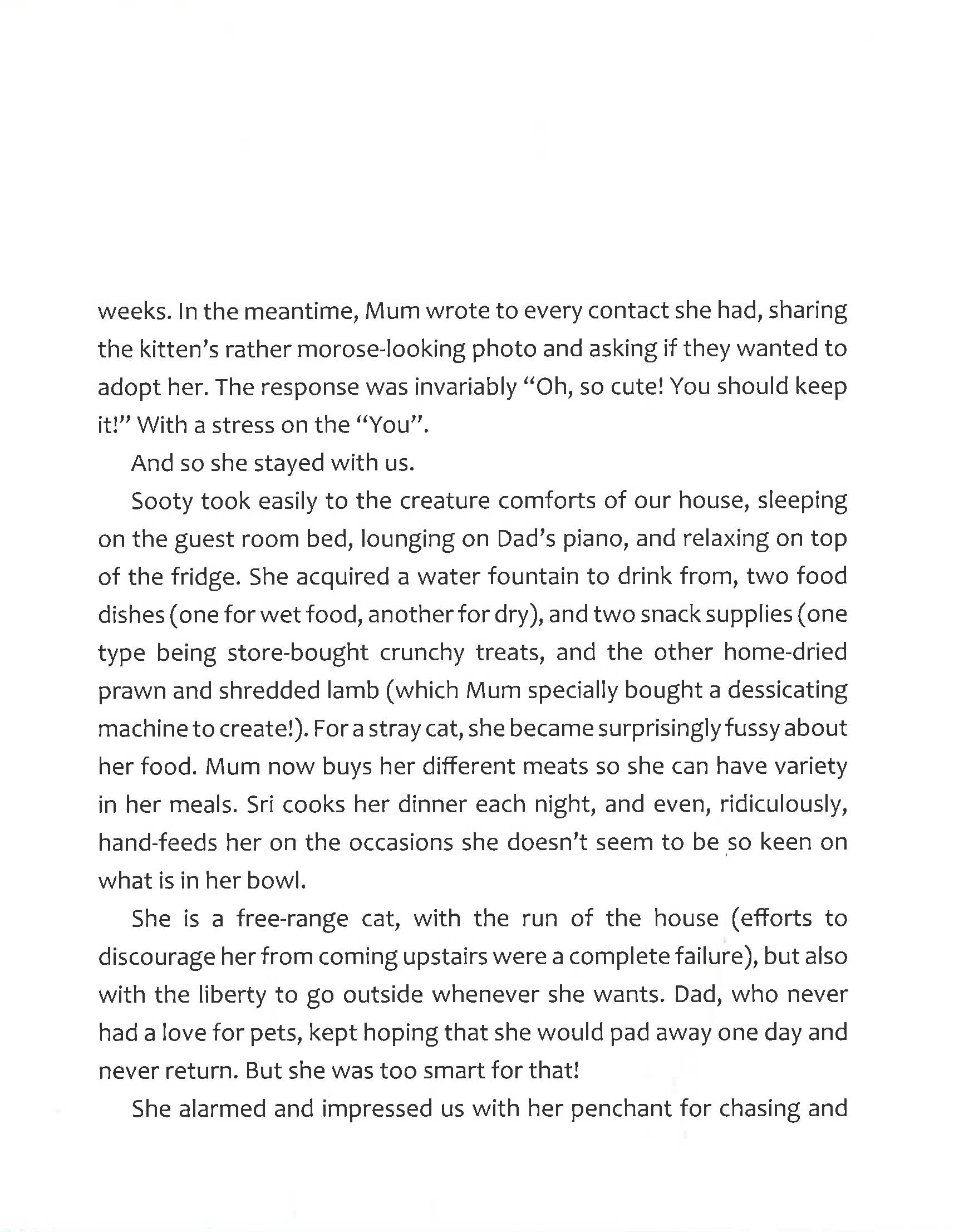 weeks. In the meantime, Mum wrote to every contact she had, sharing the kitten's rather morose-looking photo and asking if they wanted to adopt her. The response was invariably "Oh, so cute! You should keep it!" With a stress on the "You".

And so she stayed with us.

Sooty took easily to the creature comforts of our house, sleeping on the guest room bed, lounging on Dad's piano, and relaxing on top of the fridge. She acquired a water fountain to drink from, two food dishes (one for wet food, another for dry), and two snack supplies (one type being store-bought crunchy treats, and the other home-dried prawn and shredded lamb (which Mum specially bought a dessicating machine to create!). For a stray cat, she became surprisingly fussy about her food. Mum now buys her different meats so she can have variety in her meals. Sri cooks her dinner each night, and even, ridiculously, hand-feeds her on the occasions she doesn't seem to be so keen on what is in her bowl.

She is a free-range cat, with the run of the house (efforts to discourage her from coming upstairs were a complete failure), but also with the liberty to go outside whenever she wants. Dad, who never had a love for pets, kept hoping that she would pad away one day and never return. But she was too smart for that!

She alarmed and impressed us with her penchant for chasing and